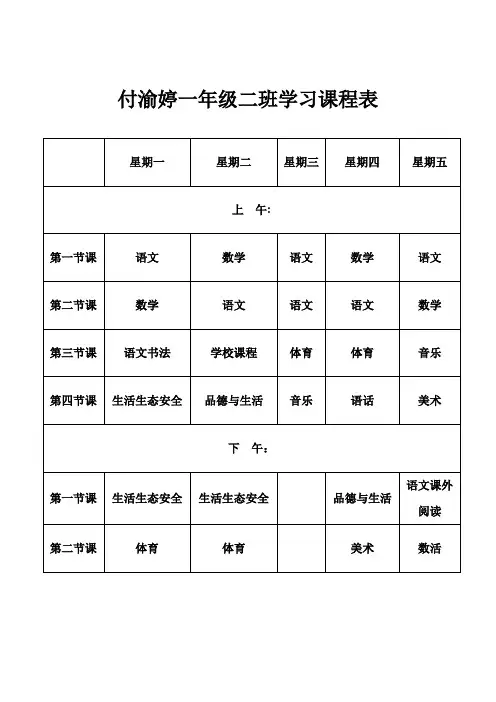 付渝婷一年级二班学习课程表

| | 星期一 | 星期二 | 星期三 | 星期四 | 星期五 |
|---|---|---|---|---|---|
| 上 午: | | | | | |
| 第一节课 | 语文 | 数学 | 语文 | 数学 | 语文 |
| 第二节课 | 数学 | 语文 | 语文 | 语文 | 数学 |
| 第三节课 | 语文书法 | 学校课程 | 体育 | 体育 | 音乐 |
| 第四节课 | 生活生态安全 | 品德与生活 | 音乐 | 语话 | 美术 |
| 下 午: | | | | | |
| 第一节课 | 生活生态安全 | 生活生态安全 | | 品德与生活 | 语文课外阅读 |
| 第二节课 | 体育 | 体育 | | 美术 | 数活 |